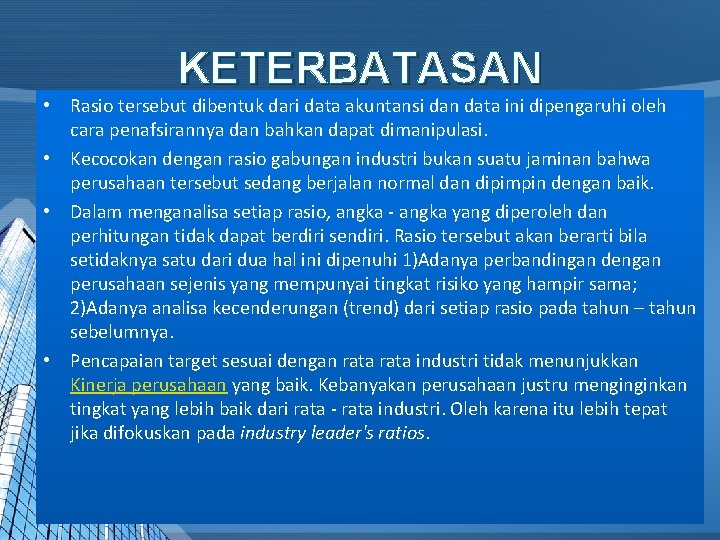 KETERBATASAN

• Rasio tersebut dibentuk dari data akuntansi dan data ini dipengaruhi oleh cara penafsirannya dan bahkan dapat dimanipulasi.

• Kecocokan dengan rasio gabungan industri bukan suatu jaminan bahwa perusahaan tersebut sedang berjalan normal dan dipimpin dengan baik.

• Dalam menganalisa setiap rasio, angka - angka yang diperoleh dan perhitungan tidak dapat berdiri sendiri. Rasio tersebut akan berarti bila setidaknya satu dari dua hal ini dipenuhi 1)Adanya perbandingan dengan perusahaan sejenis yang mempunyai tingkat risiko yang hampir sama; 2)Adanya analisa kecenderungan (trend) dari setiap rasio pada tahun – tahun sebelumnya.

• Pencapaian target sesuai dengan rata rata industri tidak menunjukkan Kinerja perusahaan yang baik. Kebanyakan perusahaan justru menginginkan tingkat yang lebih baik dari rata - rata industri. Oleh karena itu lebih tepat jika difokuskan pada industry leader's ratios.